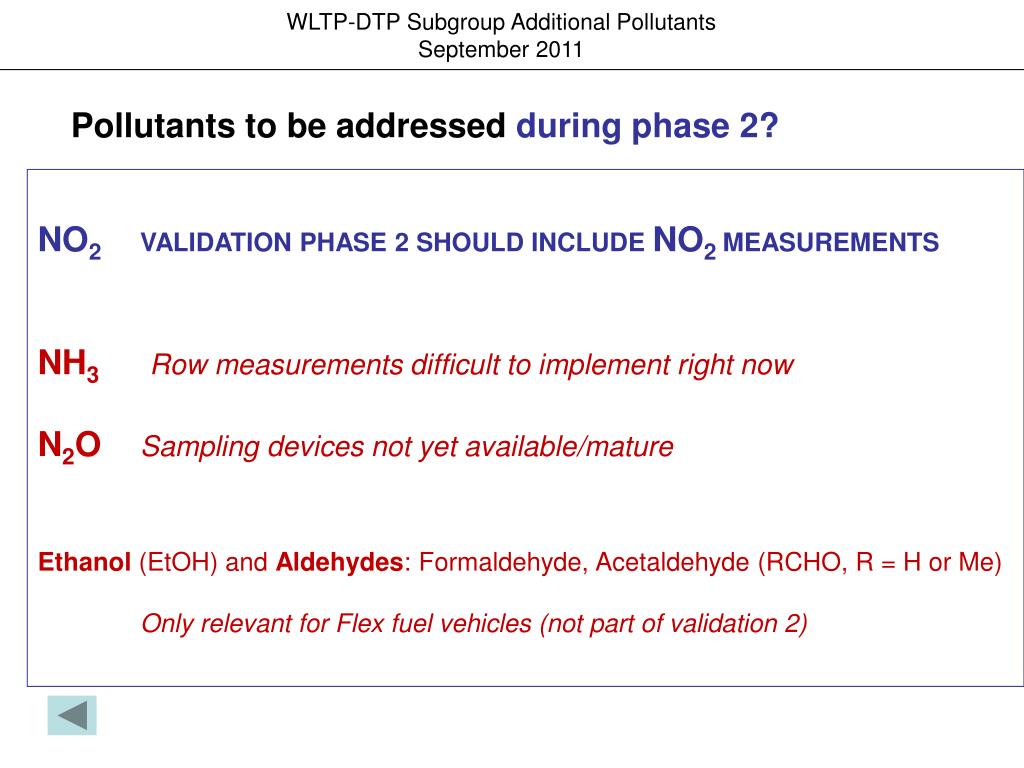 WLTP-DTP Subgroup Additional Pollutants
September 2011

Pollutants to be addressed during phase 2?

$NO_2$ VALIDATION PHASE 2 SHOULD INCLUDE $NO_2$ MEASUREMENTS

$NH_3$ Row measurements difficult to implement right now

$N_2O$ Sampling devices not yet available/mature

Ethanol (EtOH) and Aldehydes: Formaldehyde, Acetaldehyde (RCHO, R = H or Me)

Only relevant for Flex fuel vehicles (not part of validation 2)